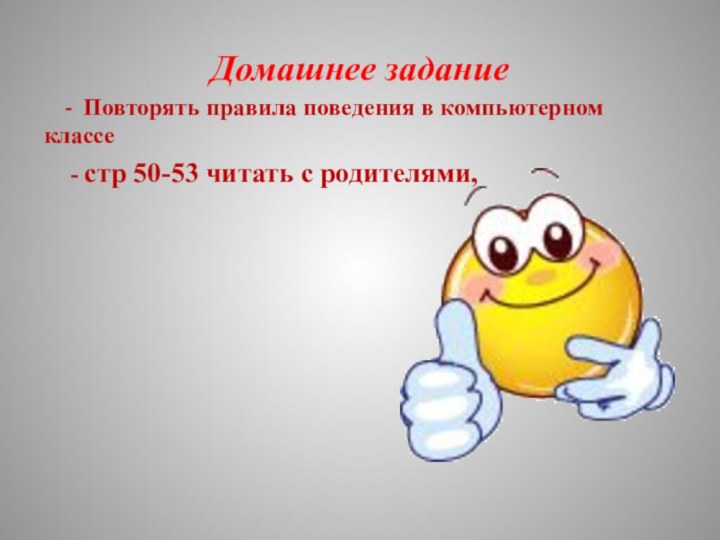 Домашнее задание

- Повторять правила поведения в компьютерном классе

- стр 50-53 читать с родителями,